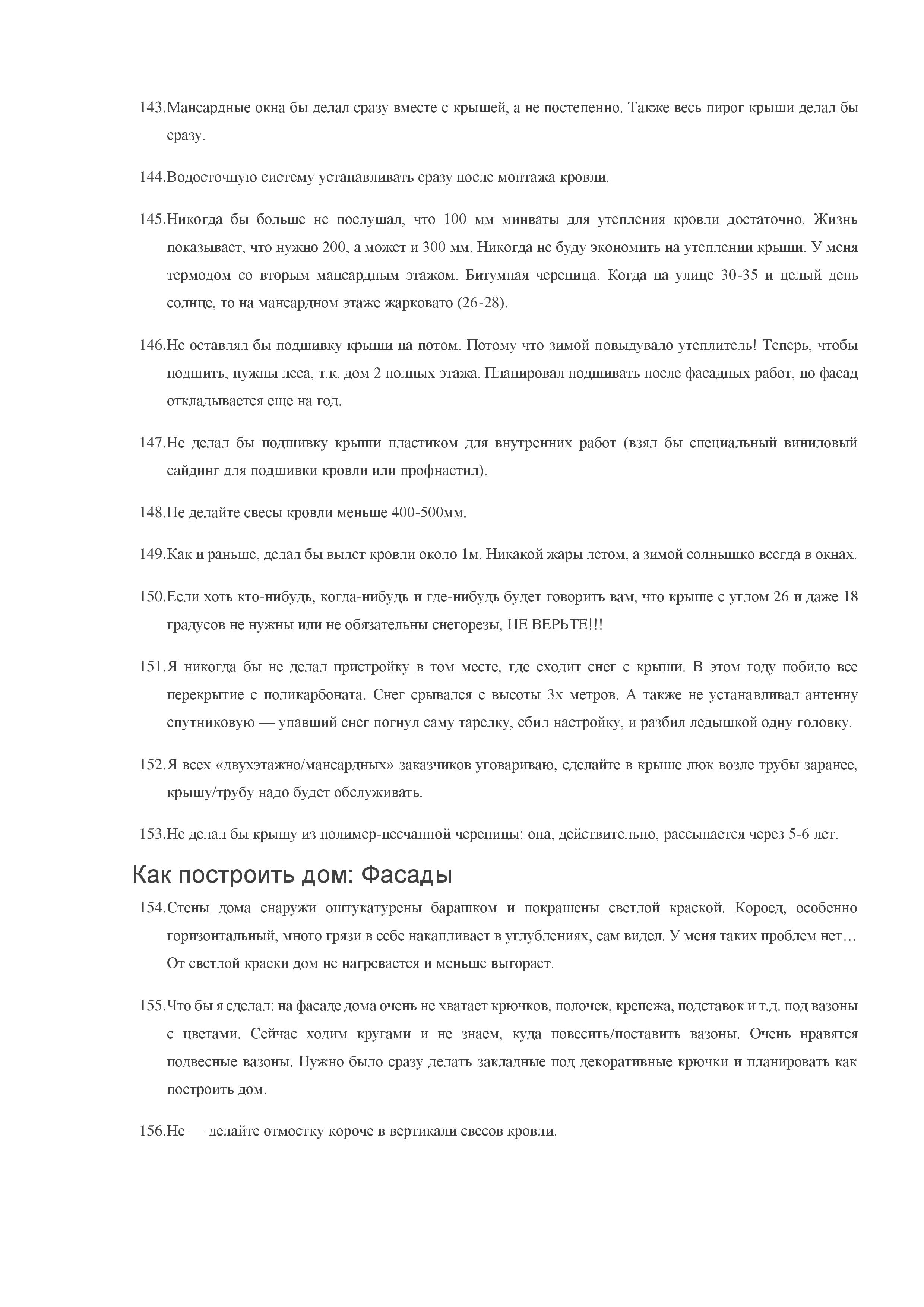 143.Мансардные окна бы делал сразу вместе с крышей, а не постепенно. Также весь пирог крыши делал бы сразу.

144.Водосточную систему устанавливать сразу после монтажа кровли.

145.Никогда бы больше не послушал, что 100 мм минваты для утепления кровли достаточно. Жизнь показывает, что нужно 200, а может и 300 мм. Никогда не буду экономить на утеплении крыши. У меня термодом со вторым мансардным этажом. Битумная черепица. Когда на улице 30-35 и целый день солнце, то на мансардном этаже жарковато (26-28).

146.Не оставлял бы подшивку крыши на потом. Потому что зимой повыдувало утеплитель! Теперь, чтобы подшить, нужны леса, т.к. дом 2 полных этажа. Планировал подшивать после фасадных работ, но фасад откладывается еще на год.

147.Не делал бы подшивку крыши пластиком для внутренних работ (взял бы специальный виниловый сайдинг для подшивки кровли или профнастил).

148.Не делайте свесы кровли меньше 400-500мм.

149.Как и раньше, делал бы вылет кровли около 1м. Никакой жары летом, а зимой солнышко всегда в окнах.

150.Если хоть кто-нибудь, когда-нибудь и где-нибудь будет говорить вам, что крыше с углом 26 и даже 18 градусов не нужны или не обязательны снегорезы, НЕ ВЕРЬТЕ!!!

151.Я никогда бы не делал пристройку в том месте, где сходит снег с крыши. В этом году побило все перекрытие с поликарбоната. Снег срывался с высоты 3х метров. А также не устанавливал антенну спутниковую — упавший снег погнул саму тарелку, сбил настройку, и разбил ледышкой одну головку.

152.Я всех «двухэтажно/мансардных» заказчиков уговариваю, сделайте в крыше люк возле трубы заранее, крышу/трубу надо будет обслуживать.

153.Не делал бы крышу из полимер-песчанной черепицы: она, действительно, рассыпается через 5-6 лет.

Как построить дом: Фасады

154.Стены дома снаружи оштукатурены барашком и покрашены светлой краской. Короед, особенно горизонтальный, много грязи в себе накапливает в углублениях, сам видел. У меня таких проблем нет… От светлой краски дом не нагревается и меньше выгорает.

155.Что бы я сделал: на фасаде дома очень не хватает крючков, полочек, крепежа, подставок и т.д. под вазоны с цветами. Сейчас ходим кругами и не знаем, куда повесить/поставить вазоны. Очень нравятся подвесные вазоны. Нужно было сразу делать закладные под декоративные крючки и планировать как построить дом.

156.Не — делайте отмостку короче в вертикали свесов кровли.